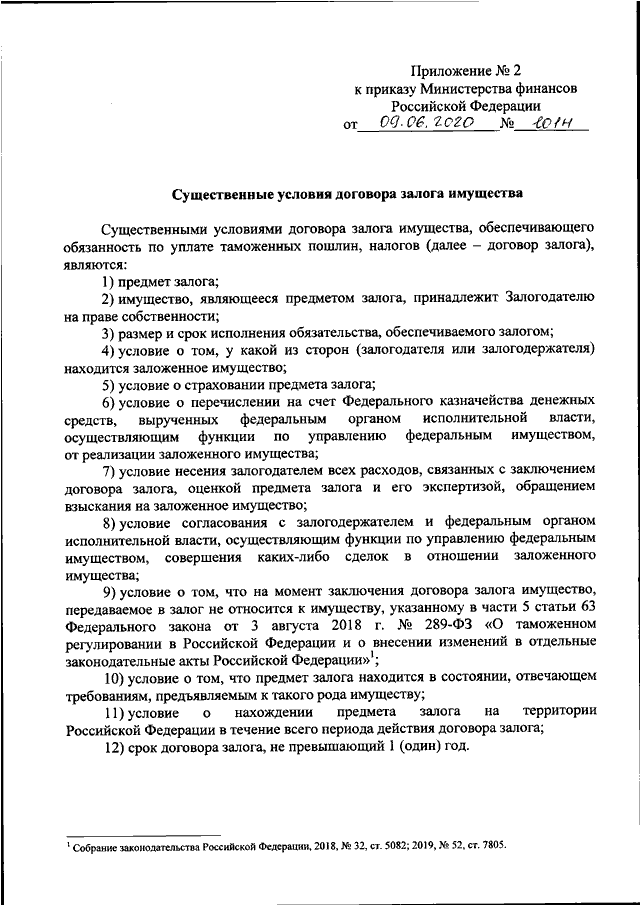 Приложение № 2
к приказу Министерства финансов
Российской Федерации
от 09.06.2020 № 101н

Существенные условия договора залога имущества

Существенными условиями договора залога имущества, обеспечивающего обязанность по уплате таможенных пошлин, налогов (далее – договор залога), являются:

1) предмет залога;

2) имущество, являющееся предметом залога, принадлежит Залогодателю на праве собственности;

3) размер и срок исполнения обязательства, обеспечиваемого залогом;

4) условие о том, у какой из сторон (залогодателя или залогодержателя) находится заложенное имущество;

5) условие о страховании предмета залога;

6) условие о перечислении на счет Федерального казначейства денежных средств, вырученных федеральным органом исполнительной власти, осуществляющим функции по управлению федеральным имуществом, от реализации заложенного имущества;

7) условие несения залогодателем всех расходов, связанных с заключением договора залога, оценкой предмета залога и его экспертизой, обращением взыскания на заложенное имущество;

8) условие согласования с залогодержателем и федеральным органом исполнительной власти, осуществляющим функции по управлению федеральным имуществом, совершения каких-либо сделок в отношении заложенного имущества;

9) условие о том, что на момент заключения договора залога имущество, передаваемое в залог не относится к имуществу, указанному в части 5 статьи 63 Федерального закона от 3 августа 2018 г. № 289-ФЗ «О таможенном регулировании в Российской Федерации и о внесении изменений в отдельные законодательные акты Российской Федерации»$^1$;

10) условие о том, что предмет залога находится в состоянии, отвечающем требованиям, предъявляемым к такого рода имуществу;

11) условие о нахождении предмета залога на территории Российской Федерации в течение всего периода действия договора залога;

12) срок договора залога, не превышающий 1 (один) год.

$^1$ Собрание законодательства Российской Федерации, 2018, № 32, ст. 5082; 2019, № 52, ст. 7805.